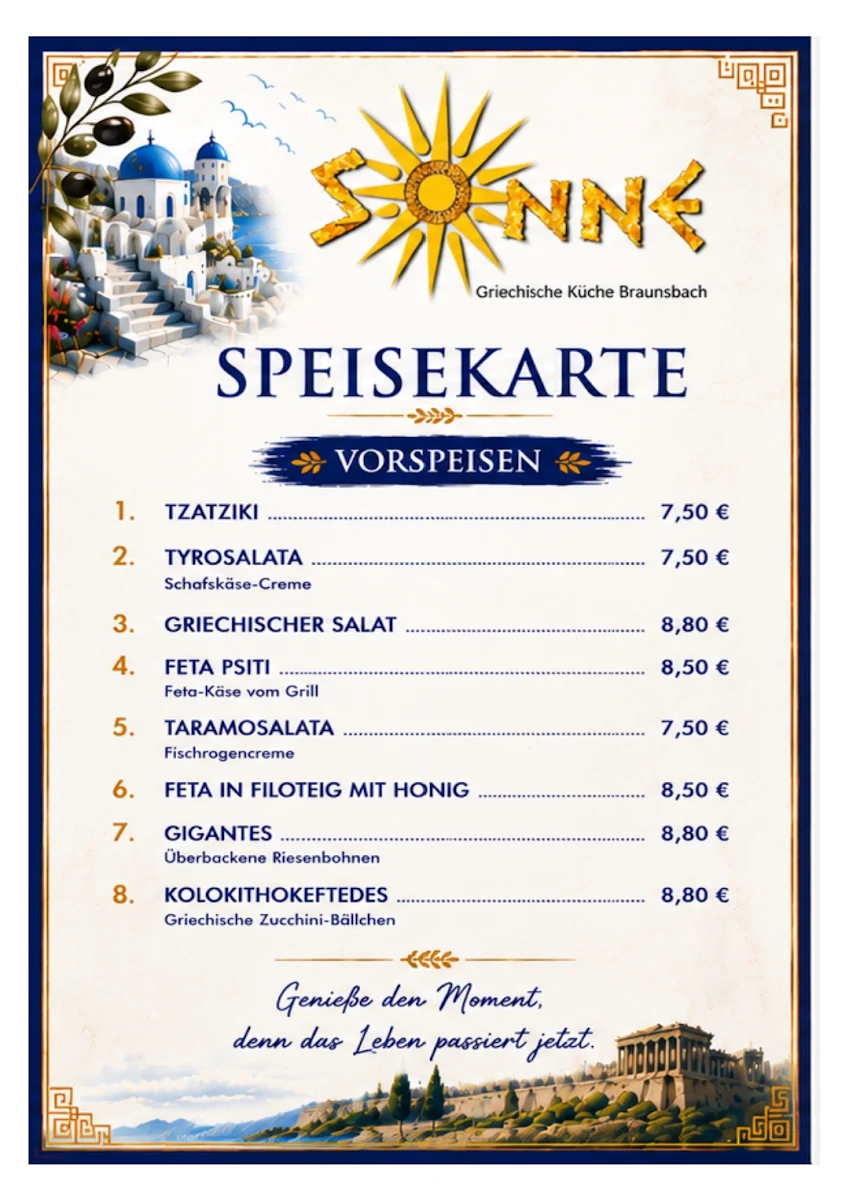 SONNE
Griechische Küche Braunsbach

SPEISEKARTE

VORSPEISEN

1. TZATZIKI ........ 7,50 €

2. TYROSALATA ........ 7,50 €
Schafskäse-Creme

3. GRIECHISCHER SALAT ........ 8,80 €

4. FETA PSITI ........ 8,50 €
Feta-Käse vom Grill

5. TARAMOSALATA ........ 7,50 €
Fischrogencreme

6. FETA IN FILOTEIG MIT HONIG ........ 8,50 €

7. GIGANTES ........ 8,80 €
Überbackene Riesenbohnen

8. KOLOKITHOKEFTEDES ........ 8,80 €
Griechische Zucchini-Bällchen

Genieße den Moment,
denn das Leben passiert jetzt.